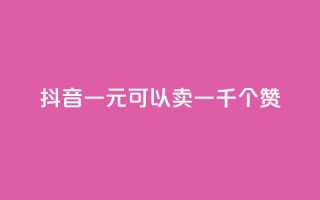 抖音一元可以卖一千个赞